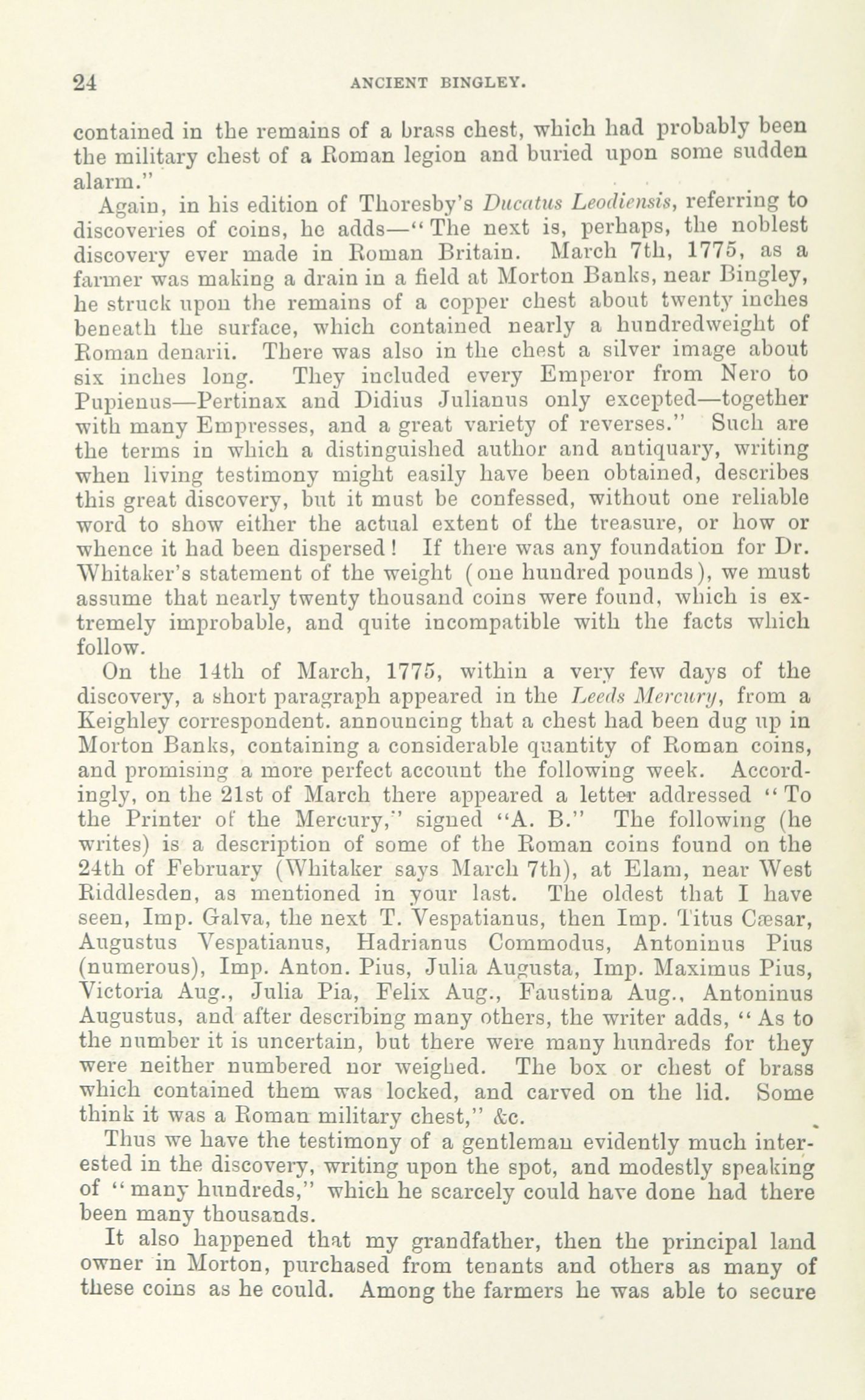 24 ANCIENT BINGLEY.

contained in the remains of a brass chest, which had probably been the military chest of a Roman legion and buried upon some sudden alarm."

Again, in his edition of Thoresby's Ducatus Leodiensis, referring to discoveries of coins, he adds—"The next is, perhaps, the noblest discovery ever made in Roman Britain. March 7th, 1775, as a farmer was making a drain in a field at Morton Banks, near Bingley, he struck upon the remains of a copper chest about twenty inches beneath the surface, which contained nearly a hundredweight of Roman denarii. There was also in the chest a silver image about six inches long. They included every Emperor from Nero to Pupienus—Pertinax and Didius Julianus only excepted—together with many Empresses, and a great variety of reverses." Such are the terms in which a distinguished author and antiquary, writing when living testimony might easily have been obtained, describes this great discovery, but it must be confessed, without one reliable word to show either the actual extent of the treasure, or how or whence it had been dispersed! If there was any foundation for Dr. Whitaker's statement of the weight (one hundred pounds), we must assume that nearly twenty thousand coins were found, which is extremely improbable, and quite incompatible with the facts which follow.

On the 14th of March, 1775, within a very few days of the discovery, a short paragraph appeared in the Leeds Mercury, from a Keighley correspondent. announcing that a chest had been dug up in Morton Banks, containing a considerable quantity of Roman coins, and promising a more perfect account the following week. Accordingly, on the 21st of March there appeared a letter addressed "To the Printer of the Mercury," signed "A. B." The following (he writes) is a description of some of the Roman coins found on the 24th of February (Whitaker says March 7th), at Elam, near West Riddlesden, as mentioned in your last. The oldest that I have seen, Imp. Galva, the next T. Vespatianus, then Imp. Titus Cæsar, Augustus Vespatianus, Hadrianus Commodus, Antoninus Pius (numerous), Imp. Anton. Pius, Julia Augusta, Imp. Maximus Pius, Victoria Aug., Julia Pia, Felix Aug., Faustina Aug., Antoninus Augustus, and after describing many others, the writer adds, "As to the number it is uncertain, but there were many hundreds for they were neither numbered nor weighed. The box or chest of brass which contained them was locked, and carved on the lid. Some think it was a Roman military chest," &c.

Thus we have the testimony of a gentleman evidently much interested in the discovery, writing upon the spot, and modestly speaking of "many hundreds," which he scarcely could have done had there been many thousands.

It also happened that my grandfather, then the principal land owner in Morton, purchased from tenants and others as many of these coins as he could. Among the farmers he was able to secure